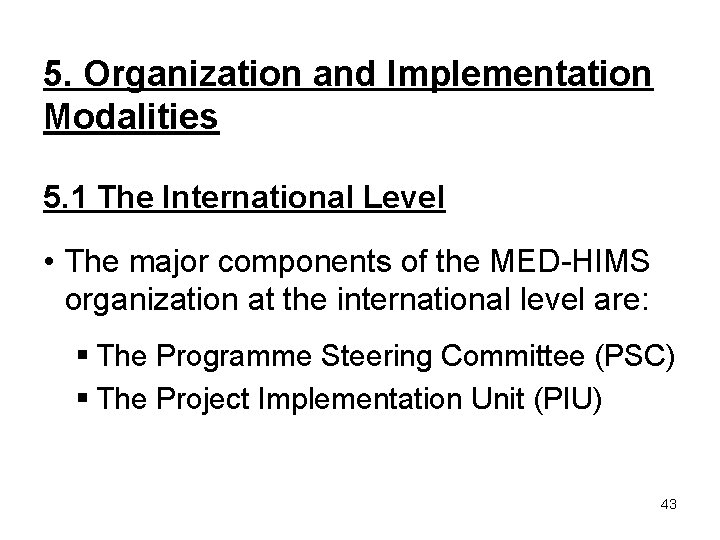 5. Organization and Implementation Modalities

5.1 The International Level

• The major components of the MED-HIMS organization at the international level are:

▪ The Programme Steering Committee (PSC)
▪ The Project Implementation Unit (PIU)

43